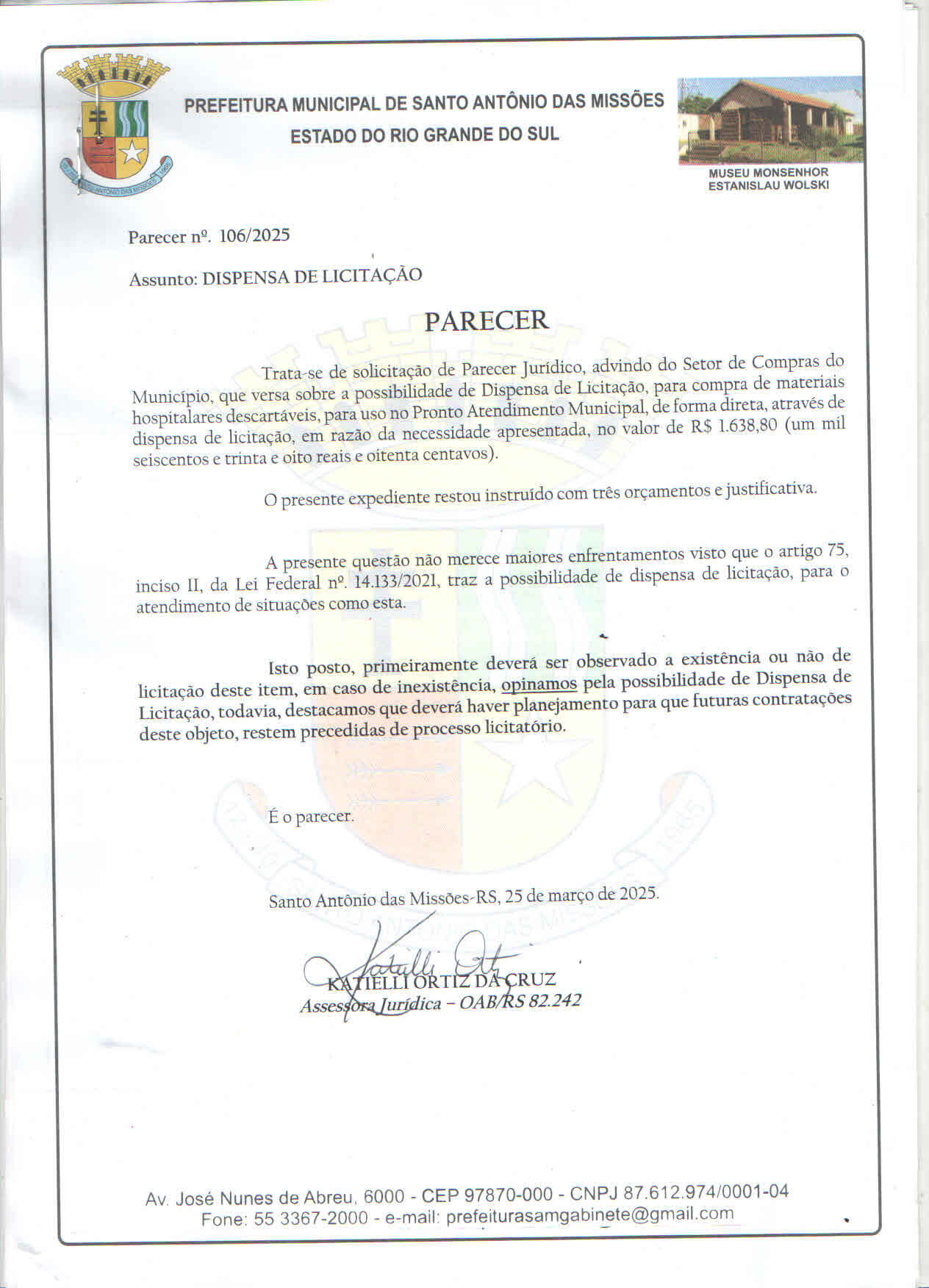 PREFEITURA MUNICIPAL DE SANTO ANTÔNIO DAS MISSÕES
ESTADO DO RIO GRANDE DO SUL

MUSEU MONSENHOR
ESTANISLAU WOLSKI

Parecer nº. 106/2025

Assunto: DISPENSA DE LICITAÇÃO

PARECER

Trata-se de solicitação de Parecer Jurídico, advindo do Setor de Compras do Município, que versa sobre a possibilidade de Dispensa de Licitação, para compra de materiais hospitalares descartáveis, para uso no Pronto Atendimento Municipal, de forma direta, através de dispensa de licitação, em razão da necessidade apresentada, no valor de R$ 1.638,80 (um mil seiscentos e trinta e oito reais e oitenta centavos).

O presente expediente restou instruído com três orçamentos e justificativa.

A presente questão não merece maiores enfrentamentos visto que o artigo 75, inciso II, da Lei Federal nº. 14.133/2021, traz a possibilidade de dispensa de licitação, para o atendimento de situações como esta.

Isto posto, primeiramente deverá ser observado a existência ou não de licitação deste item, em caso de inexistência, opinamos pela possibilidade de Dispensa de Licitação, todavia, destacamos que deverá haver planejamento para que futuras contratações deste objeto, restem precedidas de processo licitatório.

É o parecer.

Santo Antônio das Missões-RS, 25 de março de 2025.

KATIELLI ORTIZ DA CRUZ
Assessora Jurídica – OAB/RS 82.242

Av. José Nunes de Abreu, 6000 - CEP 97870-000 - CNPJ 87.612.974/0001-04
Fone: 55 3367-2000 - e-mail: prefeiturasamgabinete@gmail.com